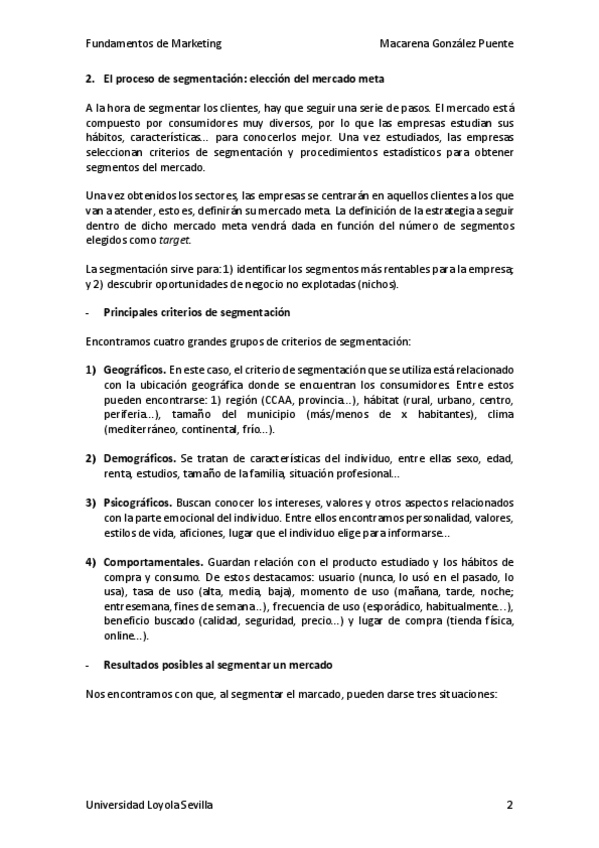 Fundamentos de Marketing

Macarena González Puente

2. El proceso de segmentación: elección del mercado meta

A la hora de segmentar los clientes, hay que seguir una serie de pasos. El mercado está compuesto por consumidores muy diversos, por lo que las empresas estudian sus hábitos, características... para conocerlos mejor. Una vez estudiados, las empresas seleccionan criterios de segmentación y procedimientos estadísticos para obtener segmentos del mercado.

Una vez obtenidos los sectores, las empresas se centrarán en aquellos clientes a los que van a atender, esto es, definirán su mercado meta. La definición de la estrategia a seguir dentro de dicho mercado meta vendrá dada en función del número de segmentos elegidos como target.

La segmentación sirve para: 1) identificar los segmentos más rentables para la empresa; y 2) descubrir oportunidades de negocio no explotadas (nichos).

- Principales criterios de segmentación

Encontramos cuatro grandes grupos de criterios de segmentación:

1) Geográficos. En este caso, el criterio de segmentación que se utiliza está relacionado con la ubicación geográfica donde se encuentran los consumidores. Entre estos pueden encontrarse: 1) región (CCAA, provincia...), hábitat (rural, urbano, centro, periferia...), tamaño del municipio (más/menos de x habitantes), clima (mediterráneo, continental, frío...).

2) Demográficos. Se tratan de características del individuo, entre ellas sexo, edad, renta, estudios, tamaño de la familia, situación profesional...

3) Psicográficos. Buscan conocer los intereses, valores y otros aspectos relacionados con la parte emocional del individuo. Entre ellos encontramos personalidad, valores, estilos de vida, aficiones, lugar que el individuo elige para informarse...

4) Comportamentales. Guardan relación con el producto estudiado y los hábitos de compra y consumo. De estos destacamos: usuario (nunca, lo usó en el pasado, lo usa), tasa de uso (alta, media, baja), momento de uso (mañana, tarde, noche; entresemana, fines de semana...), frecuencia de uso (esporádico, habitualmente...), beneficio buscado (calidad, seguridad, precio...) y lugar de compra (tienda física, online...).

- Resultados posibles al segmentar un mercado

Nos encontramos con que, al segmentar el marcado, pueden darse tres situaciones:

Universidad Loyola Sevilla

2